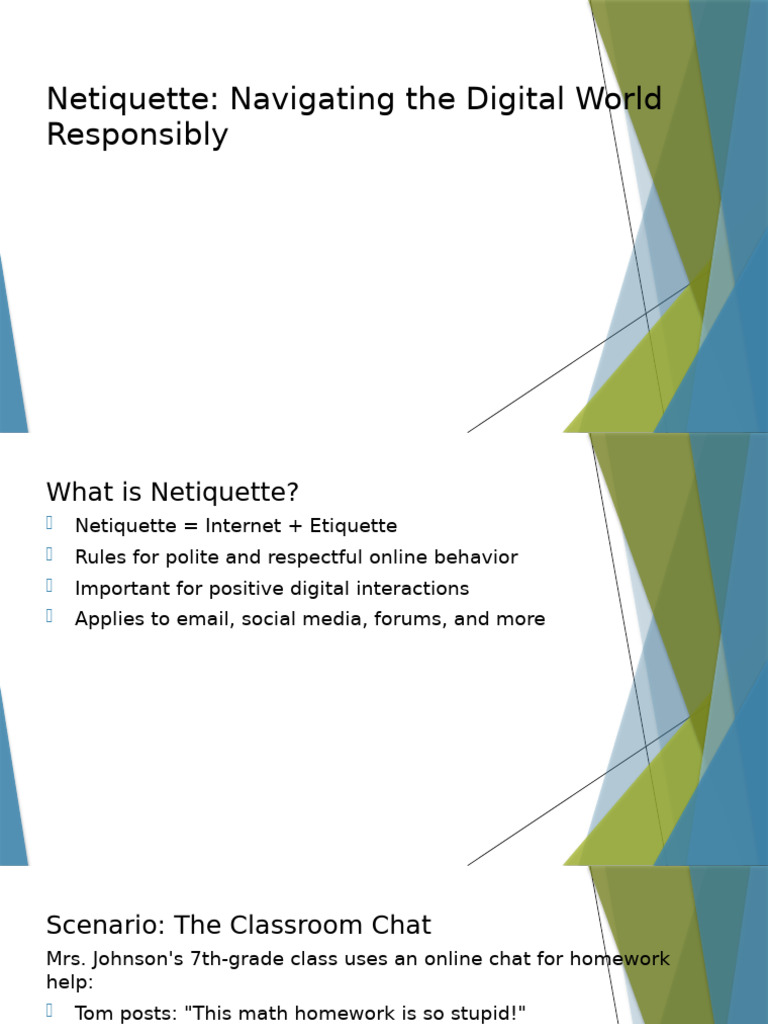 Netiquette: Navigating the Digital World Responsibly

What is Netiquette?

Netiquette = Internet + Etiquette

Rules for polite and respectful online behavior

Important for positive digital interactions

Applies to email, social media, forums, and more

Scenario: The Classroom Chat

Mrs. Johnson's 7th-grade class uses an online chat for homework help:

Tom posts: "This math homework is so stupid!"